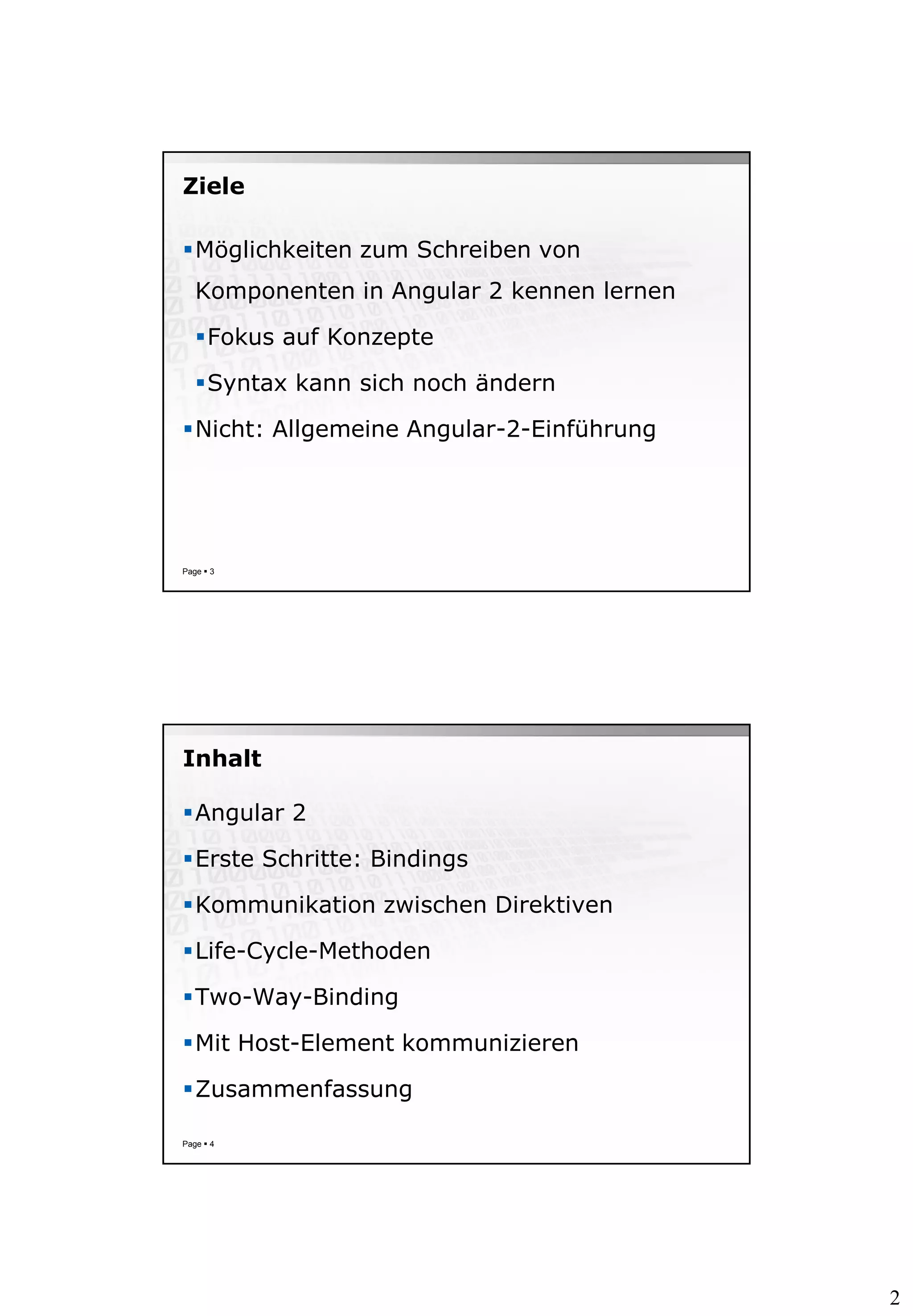 Ziele

▪ Möglichkeiten zum Schreiben von Komponenten in Angular 2 kennen lernen

▪ Fokus auf Konzepte

▪ Syntax kann sich noch ändern

▪ Nicht: Allgemeine Angular-2-Einführung

Page ▪ 3

Inhalt

▪ Angular 2

▪ Erste Schritte: Bindings

▪ Kommunikation zwischen Direktiven

▪ Life-Cycle-Methoden

▪ Two-Way-Binding

▪ Mit Host-Element kommunizieren

▪ Zusammenfassung

Page ▪ 4

2